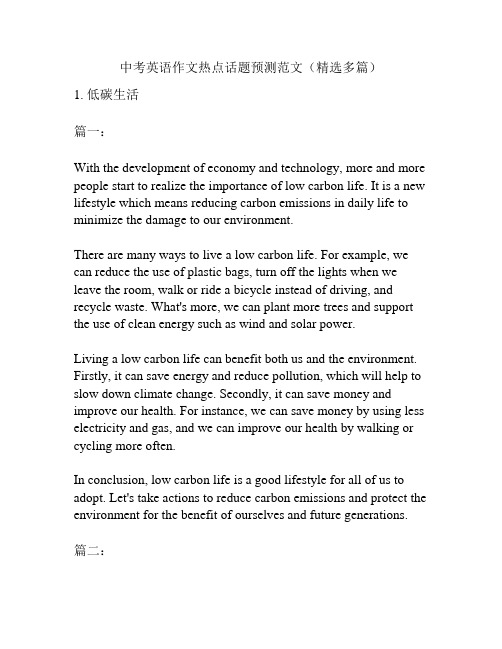 中考英语作文热点话题预测范文（精选多篇）

1. 低碳生活

篇一：

With the development of economy and technology, more and more people start to realize the importance of low carbon life. It is a new lifestyle which means reducing carbon emissions in daily life to minimize the damage to our environment.

There are many ways to live a low carbon life. For example, we can reduce the use of plastic bags, turn off the lights when we leave the room, walk or ride a bicycle instead of driving, and recycle waste. What's more, we can plant more trees and support the use of clean energy such as wind and solar power.

Living a low carbon life can benefit both us and the environment. Firstly, it can save energy and reduce pollution, which will help to slow down climate change. Secondly, it can save money and improve our health. For instance, we can save money by using less electricity and gas, and we can improve our health by walking or cycling more often.

In conclusion, low carbon life is a good lifestyle for all of us to adopt. Let's take actions to reduce carbon emissions and protect the environment for the benefit of ourselves and future generations.

篇二：